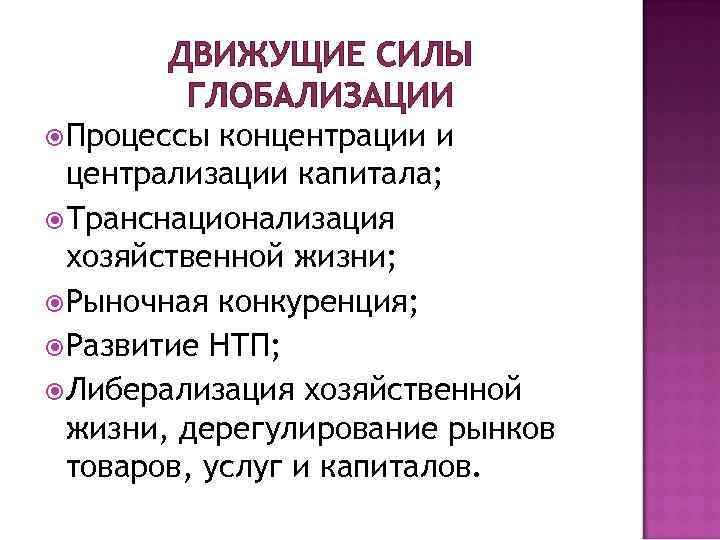 ДВИЖУЩИЕ СИЛЫ ГЛОБАЛИЗАЦИИ

• Процессы концентрации и централизации капитала;
• Транснационализация хозяйственной жизни;
• Рыночная конкуренция;
• Развитие НТП;
• Либерализация хозяйственной жизни, дерегулирование рынков товаров, услуг и капиталов.